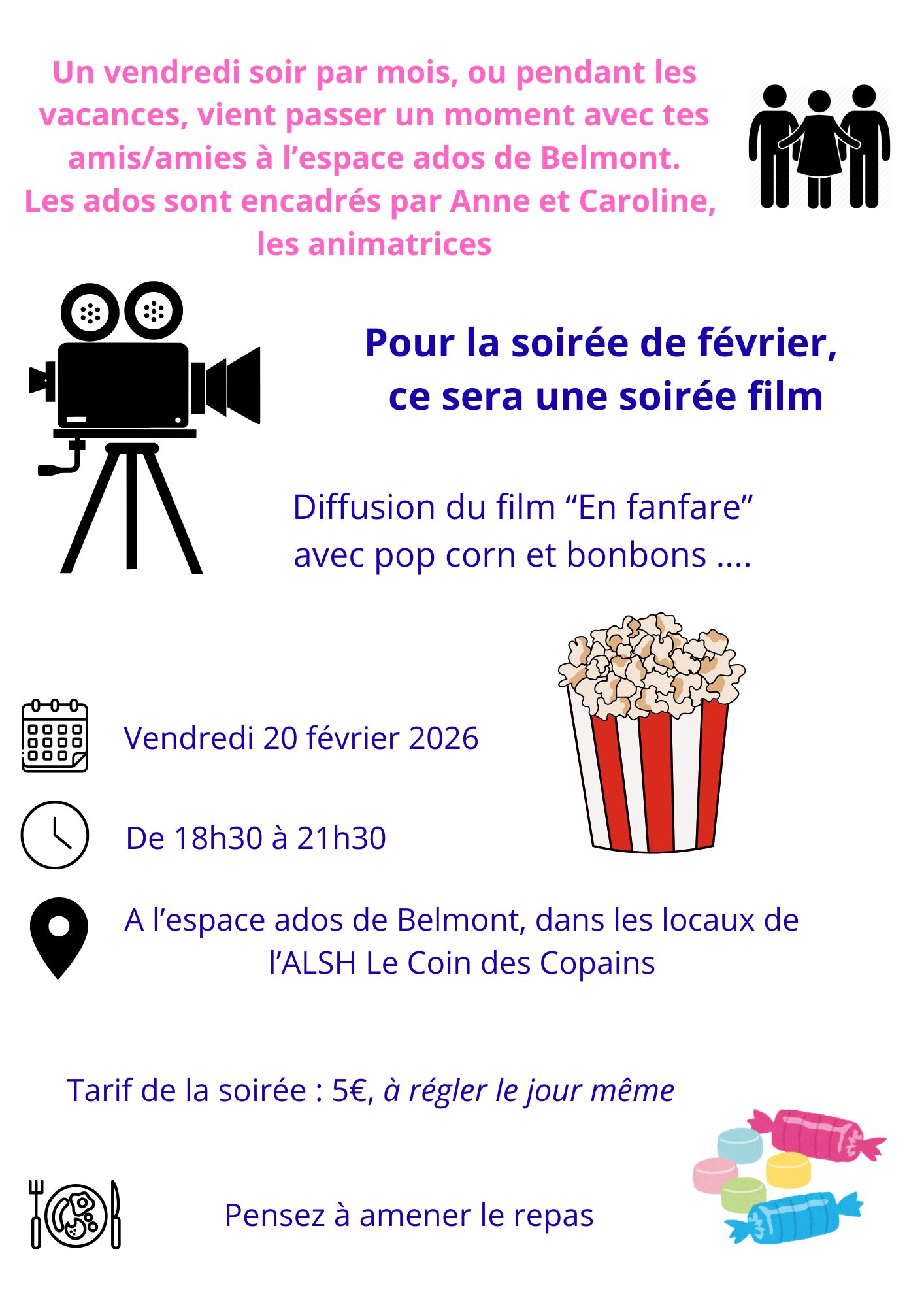 Un vendredi soir par mois, ou pendant les vacances, vient passer un moment avec tes amis/amies à l'espace ados de Belmont. Les ados sont encadrés par Anne et Caroline, les animatrices

Pour la soirée de février, ce sera une soirée film

Diffusion du film "En fanfare" avec pop corn et bonbons ....

Vendredi 20 février 2026

De 18h30 à 21h30

A l'espace ados de Belmont, dans les locaux de l'ALSH Le Coin des Copains

Tarif de la soirée : 5€, à régler le jour même

Pensez à amener le repas